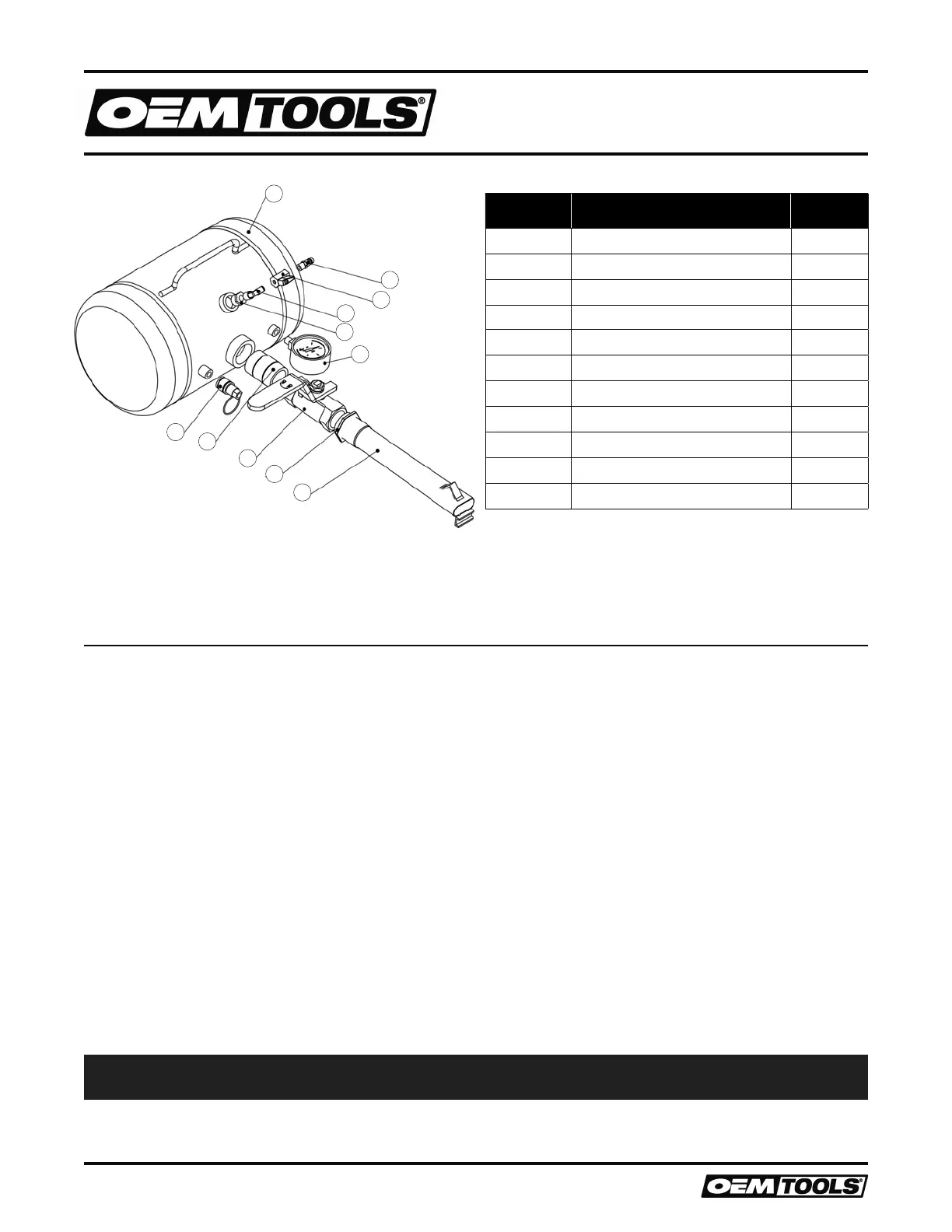 OEMTOOLS®

OEMTOOLS®